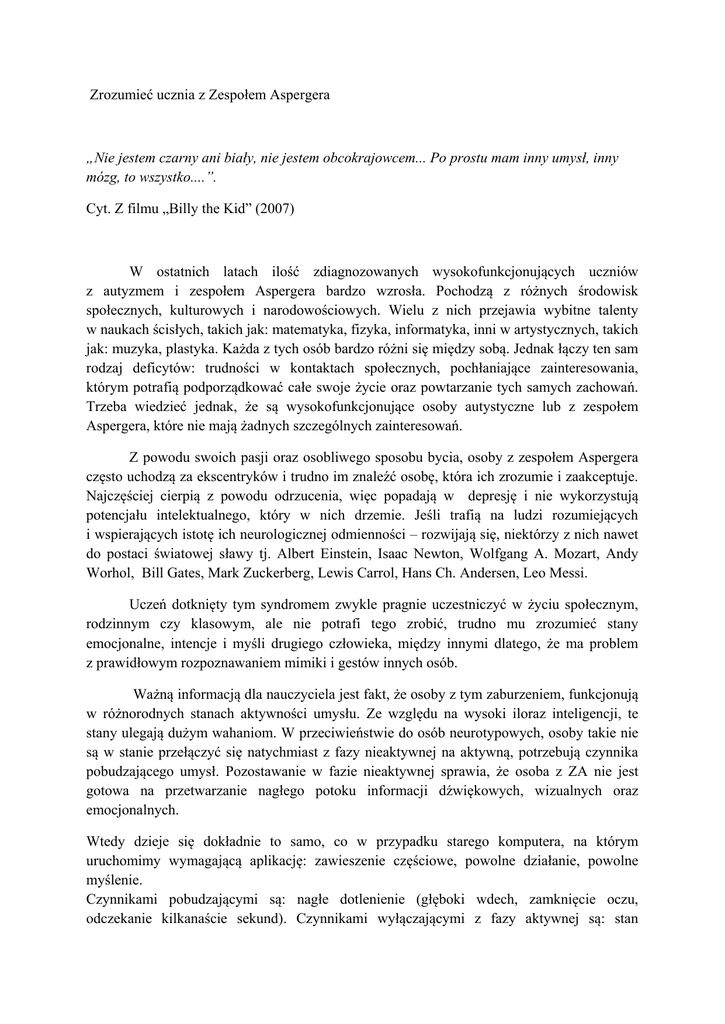 Zrozumieć ucznia z Zespołem Aspergera

„Nie jestem czarny ani biały, nie jestem obcokrajowcem... Po prostu mam inny umysł, inny mózg, to wszystko....”.

Cyt. Z filmu „Billy the Kid” (2007)

W ostatnich latach ilość zdiagnozowanych wysokofunkcjonujących uczniów z autyzmem i zespołem Aspergera bardzo wzrosła. Pochodzą z różnych środowisk społecznych, kulturowych i narodowościowych. Wielu z nich przejawia wybitne talenty w naukach ścisłych, takich jak: matematyka, fizyka, informatyka, inni w artystycznych, takich jak: muzyka, plastyka. Każda z tych osób bardzo różni się między sobą. Jednak łączy ten sam rodzaj deficytów: trudności w kontaktach społecznych, pochłaniające zainteresowania, którym potrafią podporządkować całe swoje życie oraz powtarzanie tych samych zachowań. Trzeba wiedzieć jednak, że są wysokofunkcjonujące osoby autystyczne lub z zespołem Aspergera, które nie mają żadnych szczególnych zainteresowań.

Z powodu swoich pasji oraz osobliwego sposobu bycia, osoby z zespołem Aspergera często uchodzą za ekscentryków i trudno im znaleźć osobę, która ich zrozumie i zaakceptuje. Najczęściej cierpią z powodu odrzucenia, więc popadają w depresję i nie wykorzystują potencjału intelektualnego, który w nich drzemie. Jeśli trafią na ludzi rozumiejących i wspierających istotę ich neurologicznej odmienności – rozwijają się, niektórzy z nich nawet do postaci światowej sławy tj. Albert Einstein, Isaac Newton, Wolfgang A. Mozart, Andy Worhol, Bill Gates, Mark Zuckerberg, Lewis Carrol, Hans Ch. Andersen, Leo Messi.

Uczeń dotknięty tym syndromem zwykle pragnie uczestniczyć w życiu społecznym, rodzinnym czy klasowym, ale nie potrafi tego zrobić, trudno mu zrozumieć stany emocjonalne, intencje i myśli drugiego człowieka, między innymi dlatego, że ma problem z prawidłowym rozpoznawaniem mimiki i gestów innych osób.

Ważną informacją dla nauczyciela jest fakt, że osoby z tym zaburzeniem, funkcjonują w różnorodnych stanach aktywności umysłu. Ze względu na wysoki iloraz inteligencji, te stany ulegają dużym wahaniom. W przeciwieństwie do osób neurotypowych, osoby takie nie są w stanie przełączyć się natychmiast z fazy nieaktywnej na aktywną, potrzebują czynnika pobudzającego umysł. Pozostawanie w fazie nieaktywnej sprawia, że osoba z ZA nie jest gotowa na przetwarzanie nagłego potoku informacji dźwiękowych, wizualnych oraz emocjonalnych.

Wtedy dzieje się dokładnie to samo, co w przypadku starego komputera, na którym uruchomimy wymagającą aplikację: zawieszenie częściowe, powolne działanie, powolne myślenie.
Czynnikami pobudzającymi są: nagłe dotlenienie (głęboki wdech, zamknięcie oczu, odczekanie kilkanaście sekund). Czynnikami wyłączającymi z fazy aktywnej są: stan